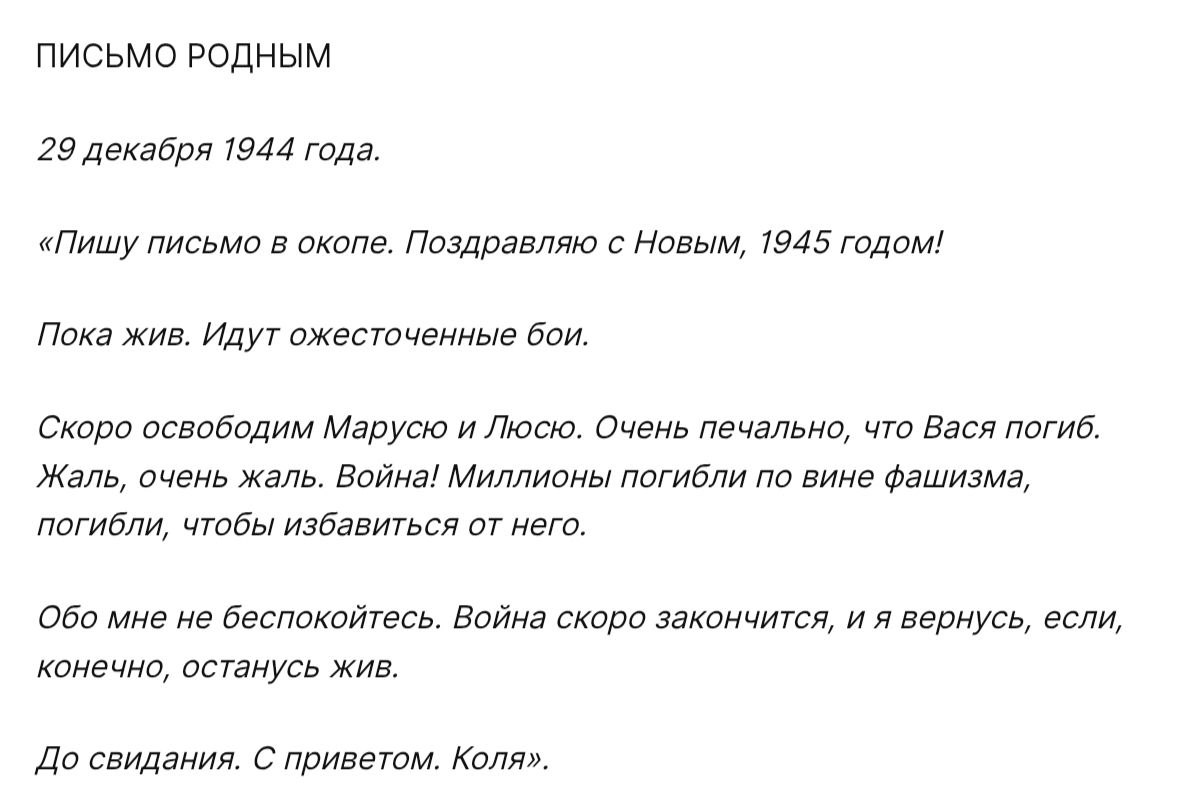 ПИСЬМО РОДНЫМ

29 декабря 1944 года.

«Пишу письмо в окопе. Поздравляю с Новым, 1945 годом!

Пока жив. Идут ожесточенные бои.

Скоро освободим Марусю и Люсю. Очень печально, что Вася погиб. Жаль, очень жаль. Война! Миллионы погибли по вине фашизма, погибли, чтобы избавиться от него.

Обо мне не беспокойтесь. Война скоро закончится, и я вернусь, если, конечно, останусь жив.

До свидания. С приветом. Коля».